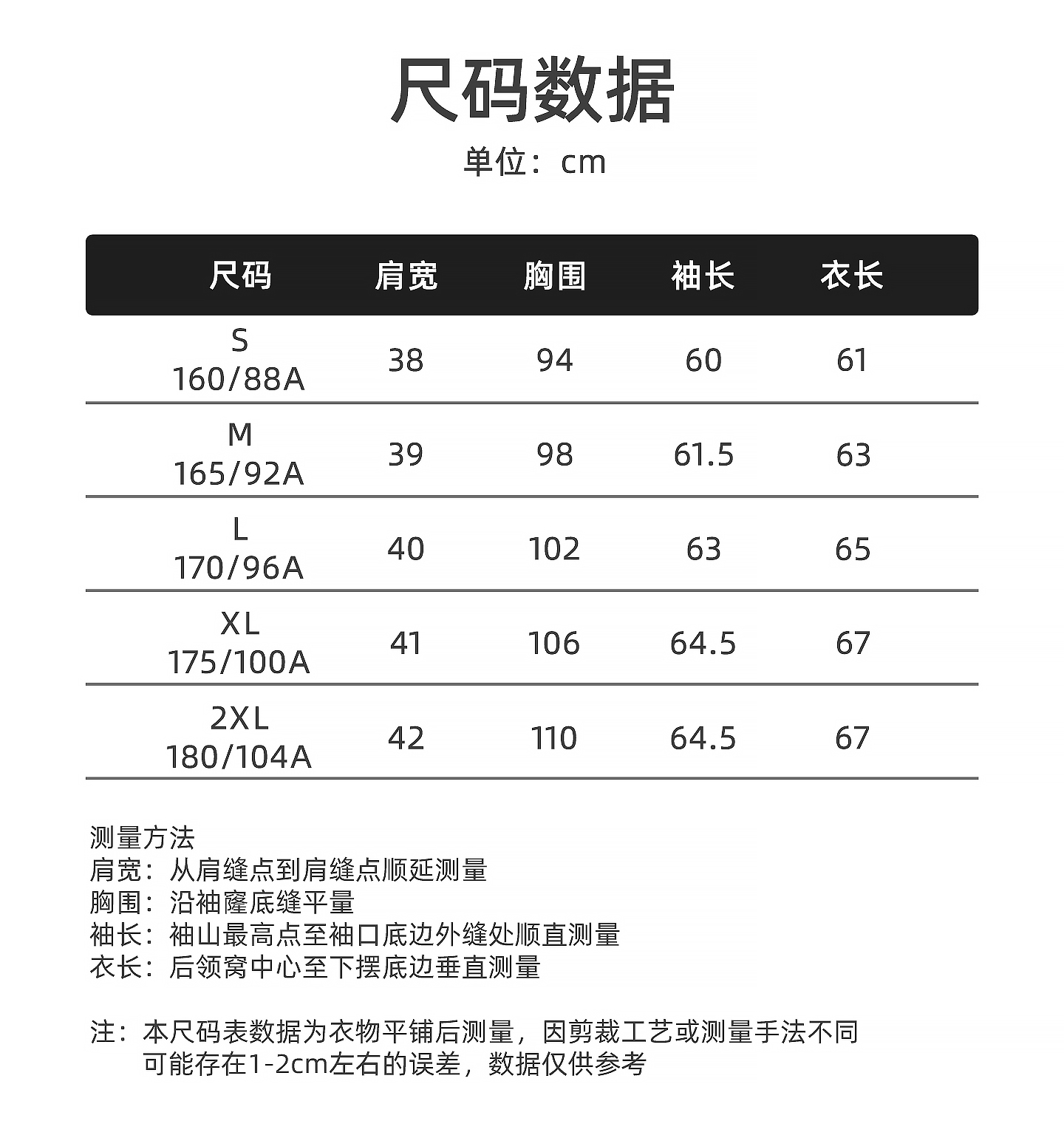 尺码数据

单位：cm

| 尺码 | 肩宽 | 胸围 | 袖长 | 衣长 |
|---|---|---|---|---|
| S 160/88A | 38 | 94 | 60 | 61 |
| M 165/92A | 39 | 98 | 61.5 | 63 |
| L 170/96A | 40 | 102 | 63 | 65 |
| XL 175/100A | 41 | 106 | 64.5 | 67 |
| 2XL 180/104A | 42 | 110 | 64.5 | 67 |

测量方法
肩宽：从肩缝点到肩缝点顺延测量
胸围：沿袖窿底缝平量
袖长：袖山最高点至袖口底边外缝处顺直测量
衣长：后领窝中心至下摆底边垂直测量

注：本尺码表数据为衣物平铺后测量，因剪裁工艺或测量手法不同可能存在1-2cm左右的误差，数据仅供参考